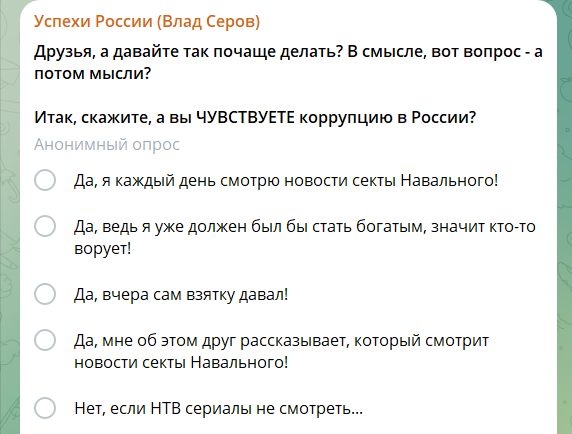 Успехи России (Влад Серов)

Друзья, а давайте так почаще делать? В смысле, вот вопрос - а потом мысли?

Итак, скажите, а вы ЧУВСТВУЕТЕ коррупцию в России?

Анонимный опрос

Да, я каждый день смотрю новости секты Навального!

Да, ведь я уже должен был бы стать богатым, значит кто-то ворует!

Да, вчера сам взятку давал!

Да, мне об этом друг рассказывает, который смотрит новости секты Навального!

Нет, если НТВ сериалы не смотреть...